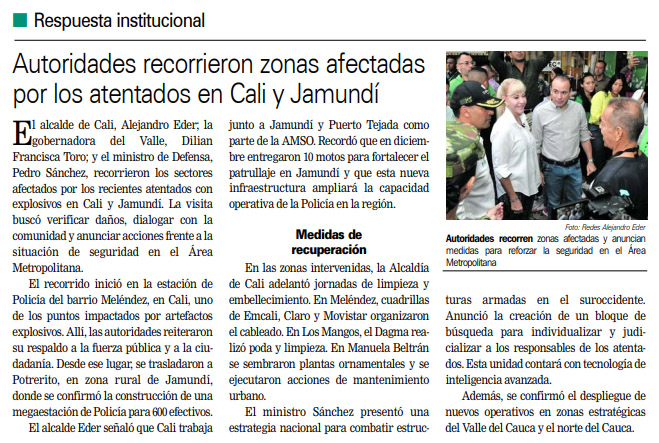 Respuesta institucional

Autoridades recorrieron zonas afectadas por los atentados en Cali y Jamundí

El alcalde de Cali, Alejandro Eder; la gobernadora del Valle, Dilian Francisca Toro; y el ministro de Defensa, Pedro Sánchez, recorrieron los sectores afectados por los recientes atentados con explosivos en Cali y Jamundí. La visita buscó verificar daños, dialogar con la comunidad y anunciar acciones frente a la situación de seguridad en el Área Metropolitana.

El recorrido inició en la estación de Policía del barrio Meléndez, en Cali, uno de los puntos impactados por artefactos explosivos. Allí, las autoridades reiteraron su respaldo a la fuerza pública y a la ciudadanía. Desde ese lugar, se trasladaron a Potrerito, en zona rural de Jamundí, donde se confirmó la construcción de una megaestación de Policía para 600 efectivos.

El alcalde Eder señaló que Cali trabaja junto a Jamundí y Puerto Tejada como parte de la AMSO. Recordó que en diciembre entregaron 10 motos para fortalecer el patrullaje en Jamundí y que esta nueva infraestructura ampliará la capacidad operativa de la Policía en la región.

Medidas de recuperación

En las zonas intervenidas, la Alcaldía de Cali adelantó jornadas de limpieza y embellecimiento. En Meléndez, cuadrillas de Emcali, Claro y Movistar organizaron el cableado. En Los Mangos, el Dagma realizó poda y limpieza. En Manuela Beltrán se sembraron plantas ornamentales y se ejecutaron acciones de mantenimiento urbano.

El ministro Sánchez presentó una estrategia nacional para combatir estructuras armadas en el suroccidente. Anunció la creación de un bloque de búsqueda para individualizar y judicializar a los responsables de los atentados. Esta unidad contará con tecnología de inteligencia avanzada.

Además, se confirmó el despliegue de nuevos operativos en zonas estratégicas del Valle del Cauca y el norte del Cauca.

Foto: Redes Alejandro Eder

Autoridades recorren zonas afectadas y anuncian medidas para reforzar la seguridad en el Área Metropolitana